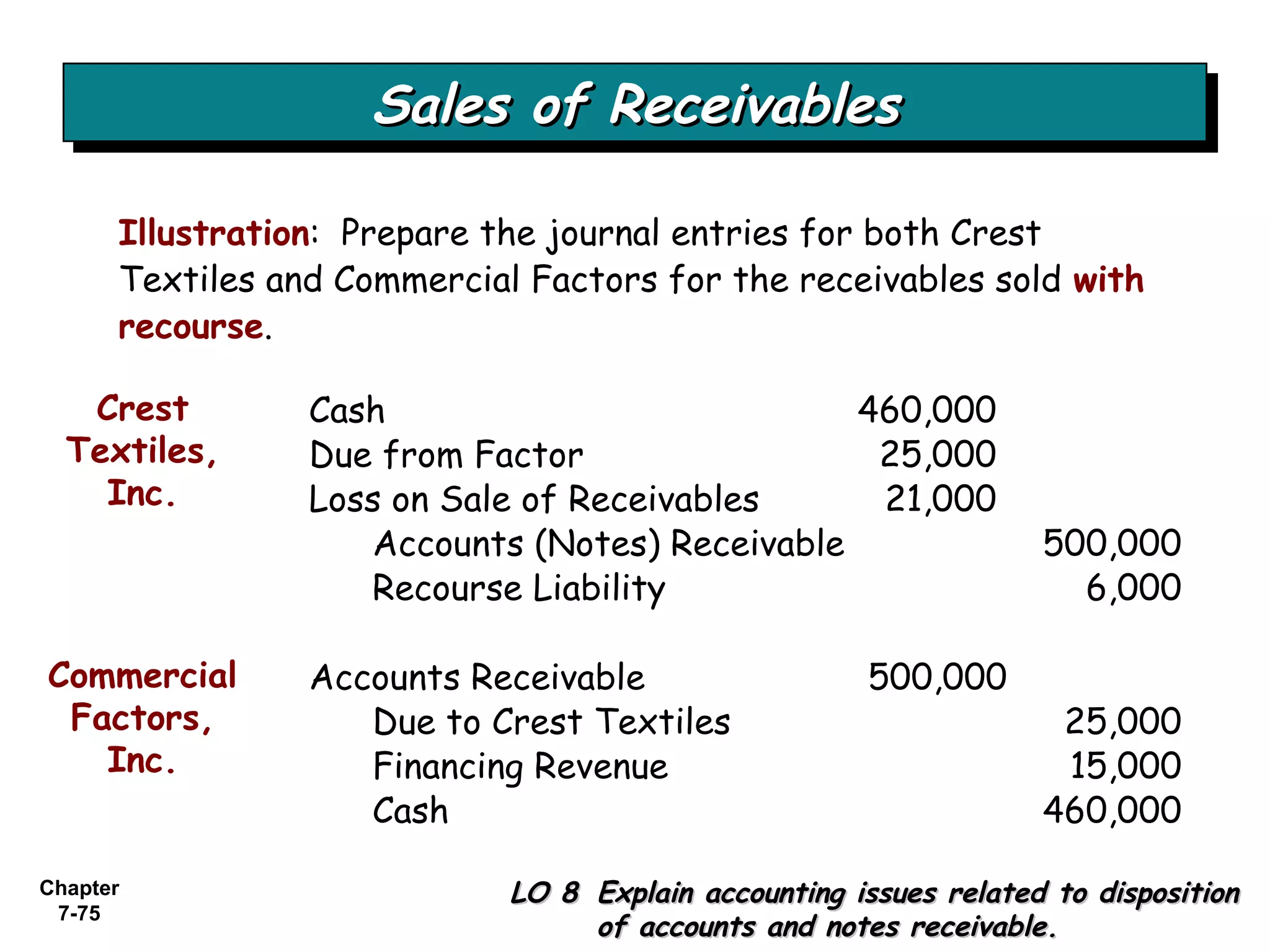 Sales of Receivables

Illustration: Prepare the journal entries for both Crest Textiles and Commercial Factors for the receivables sold with recourse.

Crest Textiles, Inc.

| | | |
|---|---|---|
| Cash | 460,000 | |
| Due from Factor | 25,000 | |
| Loss on Sale of Receivables | 21,000 | |
| Accounts (Notes) Receivable | | 500,000 |
| Recourse Liability | | 6,000 |

Commercial Factors, Inc.

| | | |
|---|---|---|
| Accounts Receivable | 500,000 | |
| Due to Crest Textiles | | 25,000 |
| Financing Revenue | | 15,000 |
| Cash | | 460,000 |

Chapter 7-75

LO 8 Explain accounting issues related to disposition of accounts and notes receivable.